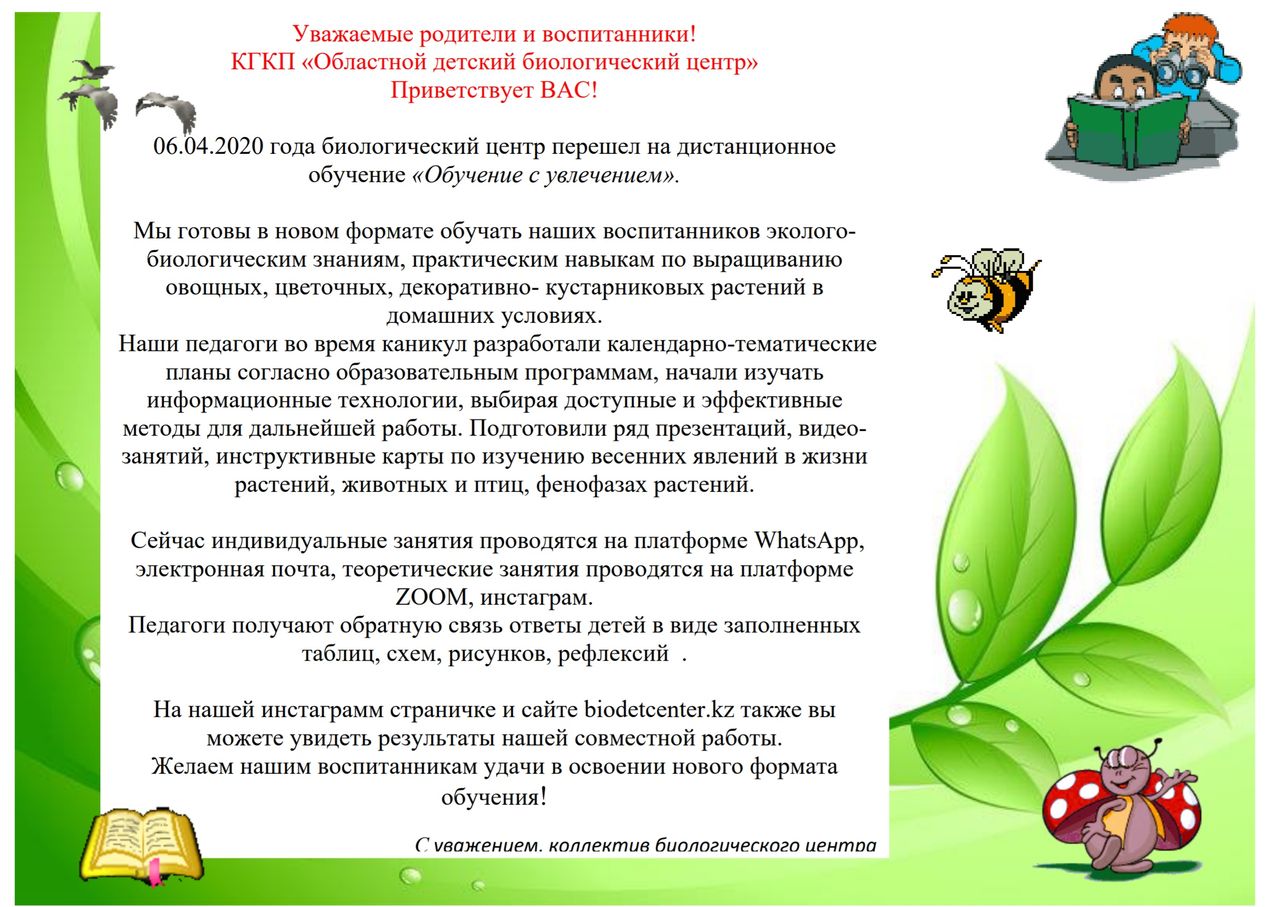 Уважаемые родители и воспитанники!
КГКП «Областной детский биологический центр»
Приветствует ВАС!

06.04.2020 года биологический центр перешел на дистанционное обучение «Обучение с увлечением».

Мы готовы в новом формате обучать наших воспитанников эколого-биологическим знаниям, практическим навыкам по выращиванию овощных, цветочных, декоративно- кустарниковых растений в домашних условиях.
Наши педагоги во время каникул разработали календарно-тематические планы согласно образовательным программам, начали изучать информационные технологии, выбирая доступные и эффективные методы для дальнейшей работы. Подготовили ряд презентаций, видео-занятий, инструктивные карты по изучению весенних явлений в жизни растений, животных и птиц, фенофазах растений.

Сейчас индивидуальные занятия проводятся на платформе WhatsApp, электронная почта, теоретические занятия проводятся на платформе ZOOM, инстаграм.
Педагоги получают обратную связь ответы детей в виде заполненных таблиц, схем, рисунков, рефлексий .

На нашей инстаграмм страничке и сайте biodetcenter.kz также вы можете увидеть результаты нашей совместной работы.
Желаем нашим воспитанникам удачи в освоении нового формата обучения!

С уважением, коллектив биологического центра